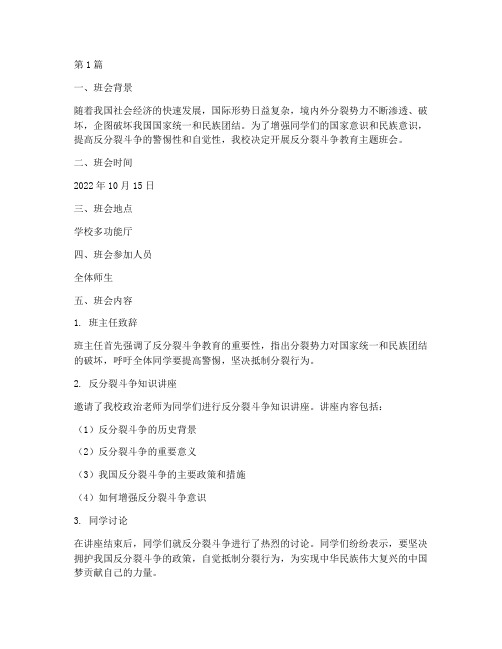 第1篇

一、班会背景

随着我国社会经济的快速发展，国际形势日益复杂，境内外分裂势力不断渗透、破坏，企图破坏我国国家统一和民族团结。为了增强同学们的国家意识和民族意识，提高反分裂斗争的警惕性和自觉性，我校决定开展反分裂斗争教育主题班会。

二、班会时间

2022年10月15日

三、班会地点

学校多功能厅

四、班会参加人员

全体师生

五、班会内容

1. 班主任致辞

班主任首先强调了反分裂斗争教育的重要性，指出分裂势力对国家统一和民族团结的破坏，呼吁全体同学要提高警惕，坚决抵制分裂行为。

2. 反分裂斗争知识讲座

邀请了我校政治老师为同学们进行反分裂斗争知识讲座。讲座内容包括：

（1）反分裂斗争的历史背景

（2）反分裂斗争的重要意义

（3）我国反分裂斗争的主要政策和措施

（4）如何增强反分裂斗争意识

3. 同学讨论

在讲座结束后，同学们就反分裂斗争进行了热烈的讨论。同学们纷纷表示，要坚决拥护我国反分裂斗争的政策，自觉抵制分裂行为，为实现中华民族伟大复兴的中国梦贡献自己的力量。